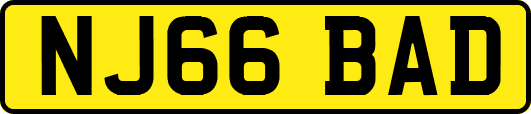 NJ66 BAD